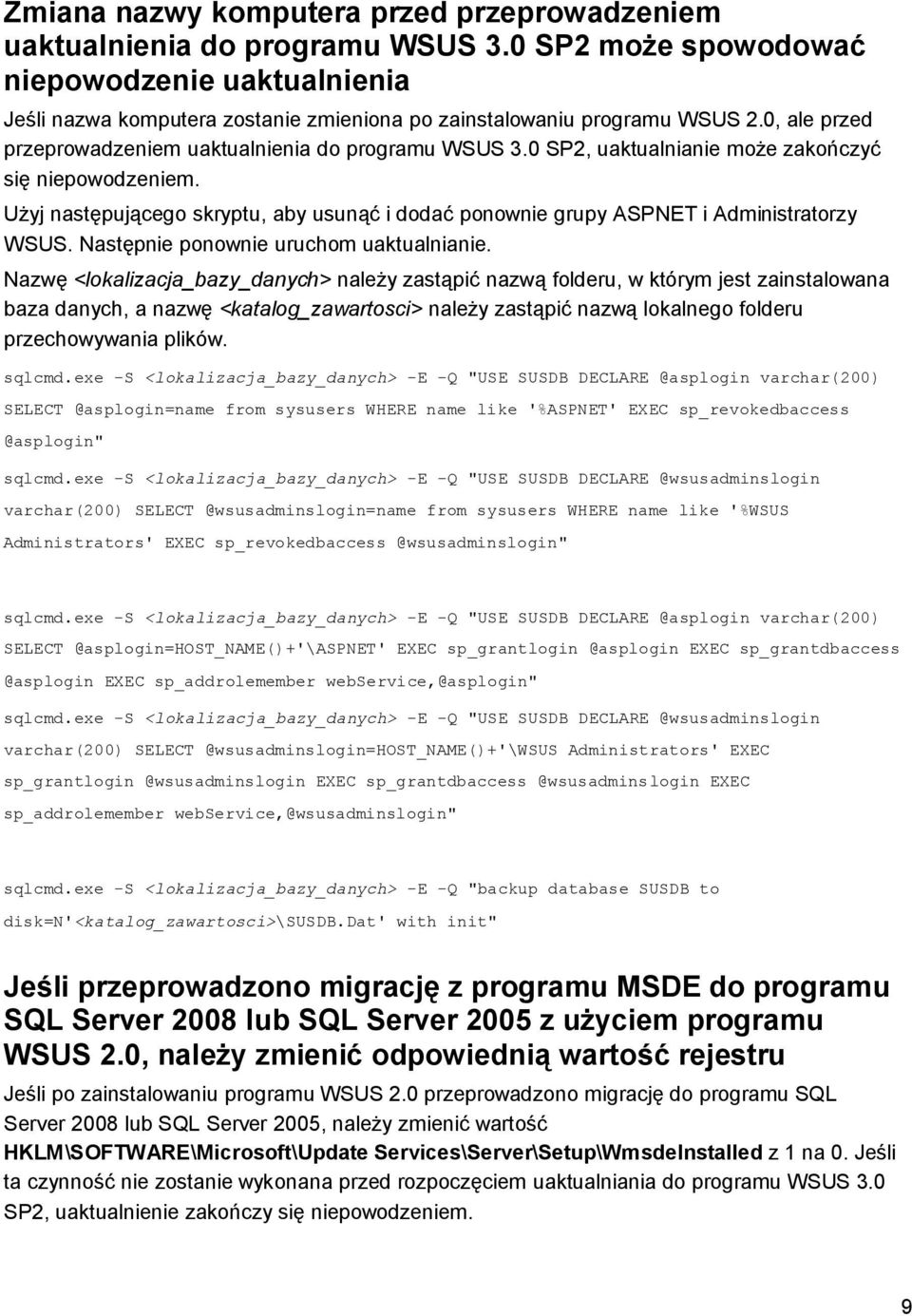 Zmiana nazwy komputera przed przeprowadzeniem uaktualnienia do programu WSUS 3.0 SP2 może spowodować niepowodzenie uaktualnienia

Jeśli nazwa komputera zostanie zmieniona po zainstalowaniu programu WSUS 2.0, ale przed przeprowadzeniem uaktualnienia do programu WSUS 3.0 SP2, uaktualnianie może zakończyć się niepowodzeniem.

Użyj następującego skryptu, aby usunąć i dodać ponownie grupy ASPNET i Administratorzy WSUS. Następnie ponownie uruchom uaktualnianie.

Nazwę <lokalizacja_bazy_danych> należy zastąpić nazwą folderu, w którym jest zainstalowana baza danych, a nazwę <katalog_zawartosci> należy zastąpić nazwą lokalnego folderu przechowywania plików.

sqlcmd.exe -S <lokalizacja_bazy_danych> -E -Q "USE SUSDB DECLARE @asplogin varchar(200) SELECT @asplogin=name from sysusers WHERE name like '%ASPNET' EXEC sp_revokedbaccess @asplogin"

sqlcmd.exe -S <lokalizacja_bazy_danych> -E -Q "USE SUSDB DECLARE @wsusadminslogin varchar(200) SELECT @wsusadminslogin=name from sysusers WHERE name like '%WSUS Administrators' EXEC sp_revokedbaccess @wsusadminslogin"

sqlcmd.exe -S <lokalizacja_bazy_danych> -E -Q "USE SUSDB DECLARE @asplogin varchar(200) SELECT @asplogin=HOST_NAME()+'\ASPNET' EXEC sp_grantlogin @asplogin EXEC sp_grantdbaccess @asplogin EXEC sp_addrolemember webService,@asplogin"

sqlcmd.exe -S <lokalizacja_bazy_danych> -E -Q "USE SUSDB DECLARE @wsusadminslogin varchar(200) SELECT @wsusadminslogin=HOST_NAME()+'\WSUS Administrators' EXEC sp_grantlogin @wsusadminslogin EXEC sp_grantdbaccess @wsusadminslogin EXEC sp_addrolemember webService,@wsusadminslogin"

sqlcmd.exe -S <lokalizacja_bazy_danych> -E -Q "backup database SUSDB to disk=N'<katalog_zawartosci>\SUSDB.Dat' with init"

Jeśli przeprowadzono migrację z programu MSDE do programu SQL Server 2008 lub SQL Server 2005 z użyciem programu WSUS 2.0, należy zmienić odpowiednią wartość rejestru

Jeśli po zainstalowaniu programu WSUS 2.0 przeprowadzono migrację do programu SQL Server 2008 lub SQL Server 2005, należy zmienić wartość HKLM\SOFTWARE\Microsoft\Update Services\Server\Setup\WmsdeInstalled z 1 na 0. Jeśli ta czynność nie zostanie wykonana przed rozpoczęciem uaktualniania do programu WSUS 3.0 SP2, uaktualnienie zakończy się niepowodzeniem.

9